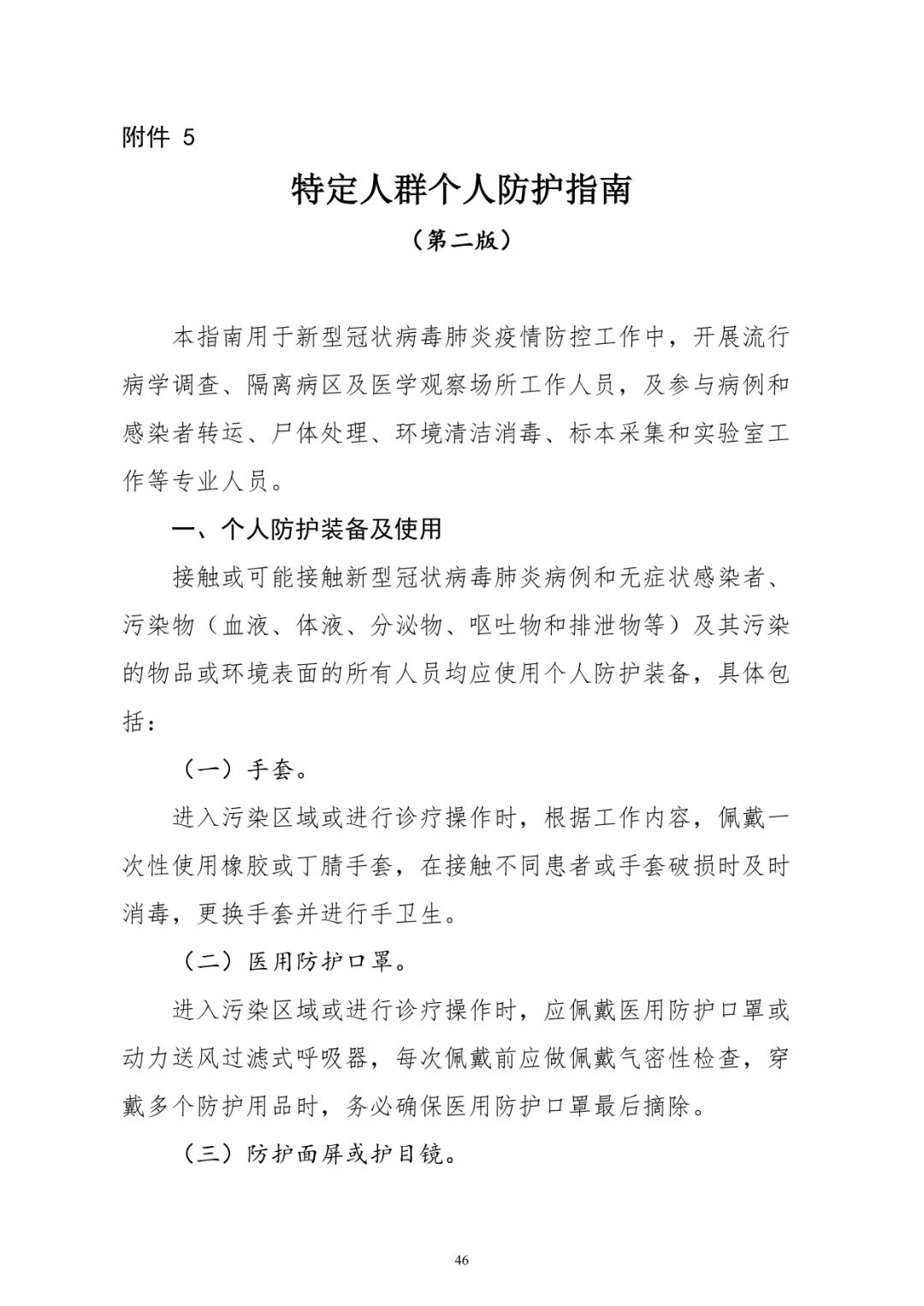 附件 5

特定人群个人防护指南

（第二版）

本指南用于新型冠状病毒肺炎疫情防控工作中，开展流行病学调查、隔离病区及医学观察场所工作人员，及参与病例和感染者转运、尸体处理、环境清洁消毒、标本采集和实验室工作等专业人员。

一、个人防护装备及使用

接触或可能接触新型冠状病毒肺炎病例和无症状感染者、污染物（血液、体液、分泌物、呕吐物和排泄物等）及其污染的物品或环境表面的所有人员均应使用个人防护装备，具体包括：

（一）手套。

进入污染区域或进行诊疗操作时，根据工作内容，佩戴一次性使用橡胶或丁腈手套，在接触不同患者或手套破损时及时消毒，更换手套并进行手卫生。

（二）医用防护口罩。

进入污染区域或进行诊疗操作时，应佩戴医用防护口罩或动力送风过滤式呼吸器，每次佩戴前应做佩戴气密性检查，穿戴多个防护用品时，务必确保医用防护口罩最后摘除。

（三）防护面屏或护目镜。

46